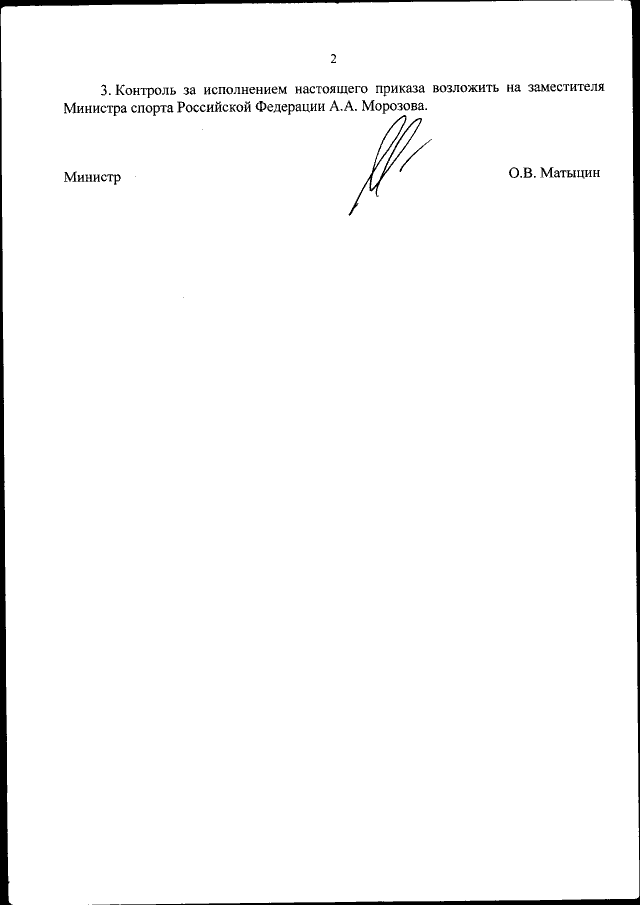 2

3. Контроль за исполнением настоящего приказа возложить на заместителя Министра спорта Российской Федерации А.А. Морозова.

Министр

О.В. Матыцин